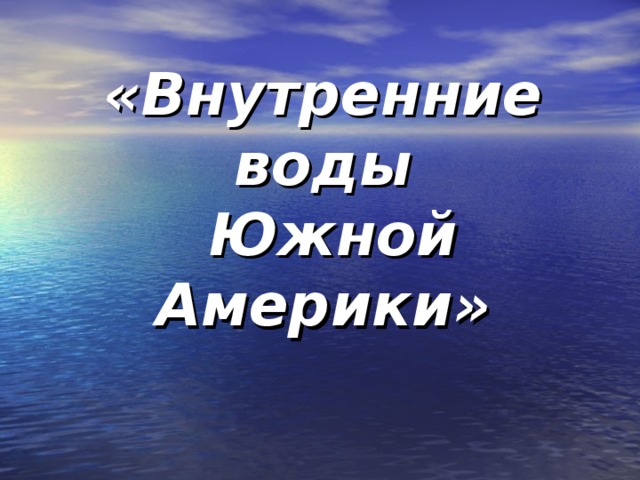 «Внутренние воды Южной Америки»